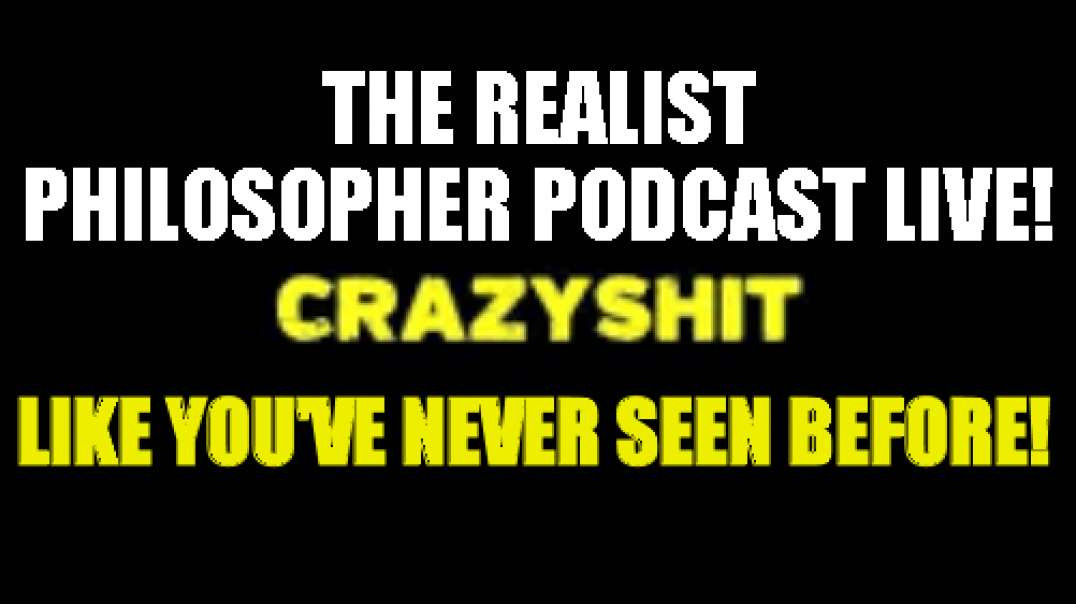 THE REALIST PHILOSOPHER PODCAST LIVE!

CRAZYSHIT

LIKE YOU'VE NEVER SEEN BEFORE!